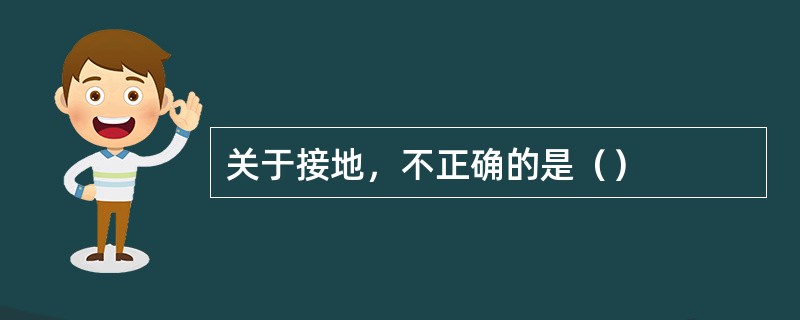 关于接地，不正确的是（）